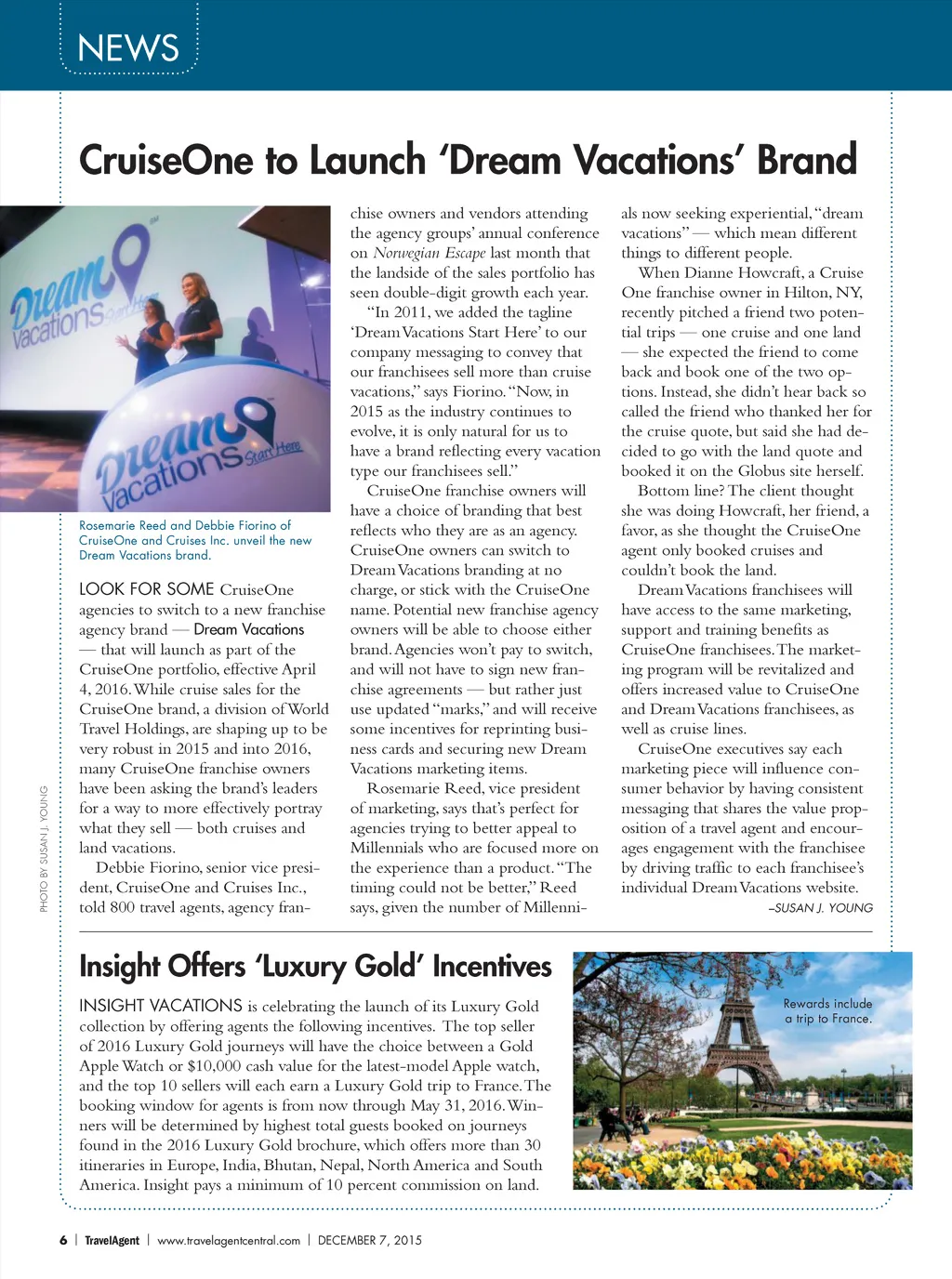 NEWS

CruiseOne to Launch 'Dream Vacations' Brand

Dream Vacations Start Here

Dream Vacations Start Here

Rosemarie Reed and Debbie Fiorino of CruiseOne and Cruises Inc. unveil the new Dream Vacations brand.

PHOTO BY SUSAN J. YOUNG

LOOK FOR SOME CruiseOne agencies to switch to a new franchise agency brand — Dream Vacations — that will launch as part of the CruiseOne portfolio, effective April 4, 2016. While cruise sales for the CruiseOne brand, a division of World Travel Holdings, are shaping up to be very robust in 2015 and into 2016, many CruiseOne franchise owners have been asking the brand's leaders for a way to more effectively portray what they sell — both cruises and land vacations.

Debbie Fiorino, senior vice president, CruiseOne and Cruises Inc., told 800 travel agents, agency franchise owners and vendors attending the agency groups' annual conference on Norwegian Escape last month that the landside of the sales portfolio has seen double-digit growth each year.

"In 2011, we added the tagline 'Dream Vacations Start Here' to our company messaging to convey that our franchisees sell more than cruise vacations," says Fiorino. "Now, in 2015 as the industry continues to evolve, it is only natural for us to have a brand reflecting every vacation type our franchisees sell."

CruiseOne franchise owners will have a choice of branding that best reflects who they are as an agency. CruiseOne owners can switch to Dream Vacations branding at no charge, or stick with the CruiseOne name. Potential new franchise agency owners will be able to choose either brand. Agencies won't pay to switch, and will not have to sign new franchise agreements — but rather just use updated "marks," and will receive some incentives for reprinting business cards and securing new Dream Vacations marketing items.

Rosemarie Reed, vice president of marketing, says that's perfect for agencies trying to better appeal to Millennials who are focused more on the experience than a product. "The timing could not be better," Reed says, given the number of Millennials now seeking experiential, "dream vacations" — which mean different things to different people.

When Dianne Howcraft, a Cruise One franchise owner in Hilton, NY, recently pitched a friend two potential trips — one cruise and one land — she expected the friend to come back and book one of the two options. Instead, she didn't hear back so called the friend who thanked her for the cruise quote, but said she had decided to go with the land quote and booked it on the Globus site herself.

Bottom line? The client thought she was doing Howcraft, her friend, a favor, as she thought the CruiseOne agent only booked cruises and couldn't book the land.

Dream Vacations franchisees will have access to the same marketing, support and training benefits as CruiseOne franchisees. The marketing program will be revitalized and offers increased value to CruiseOne and Dream Vacations franchisees, as well as cruise lines.

CruiseOne executives say each marketing piece will influence consumer behavior by having consistent messaging that shares the value proposition of a travel agent and encourages engagement with the franchisee by driving traffic to each franchisee's individual Dream Vacations website.
–SUSAN J. YOUNG

Insight Offers 'Luxury Gold' Incentives

INSIGHT VACATIONS is celebrating the launch of its Luxury Gold collection by offering agents the following incentives. The top seller of 2016 Luxury Gold journeys will have the choice between a Gold Apple Watch or $10,000 cash value for the latest-model Apple watch, and the top 10 sellers will each earn a Luxury Gold trip to France. The booking window for agents is from now through May 31, 2016. Winners will be determined by highest total guests booked on journeys found in the 2016 Luxury Gold brochure, which offers more than 30 itineraries in Europe, India, Bhutan, Nepal, North America and South America. Insight pays a minimum of 10 percent commission on land.

Rewards include a trip to France.

6 | TravelAgent | www.travelagentcentral.com | DECEMBER 7, 2015